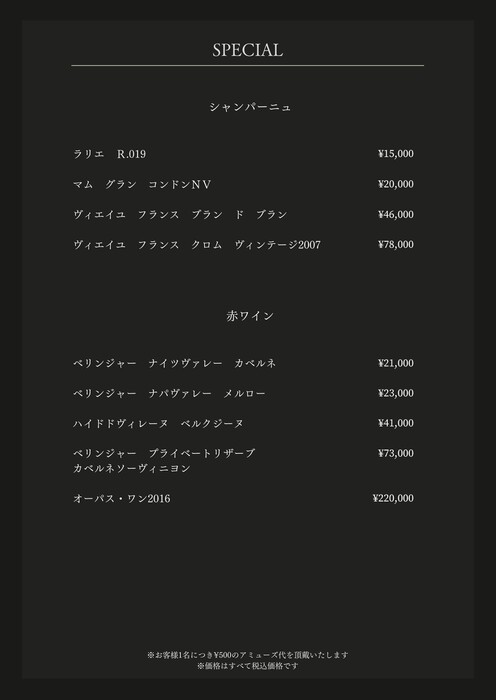 SPECIAL

シャンパーニュ

ラリエ　R.019　¥15,000

マム　グラン　コンドンＮＶ　¥20,000

ヴィエイユ　フランス　ブラン　ド　ブラン　¥46,000

ヴィエイユ　フランス　クロム　ヴィンテージ2007　¥78,000

赤ワイン

ベリンジャー　ナイツヴァレー　カベルネ　¥21,000

ベリンジャー　ナパヴァレー　メルロー　¥23,000

ハイドドヴィレーヌ　ベルクジーヌ　¥41,000

ベリンジャー　プライベートリザーブ　カベルネソーヴィニヨン　¥73,000

オーパス・ワン2016　¥220,000

※お客様1名につき¥500のアミューズ代を頂戴いたします
※価格はすべて税込価格です